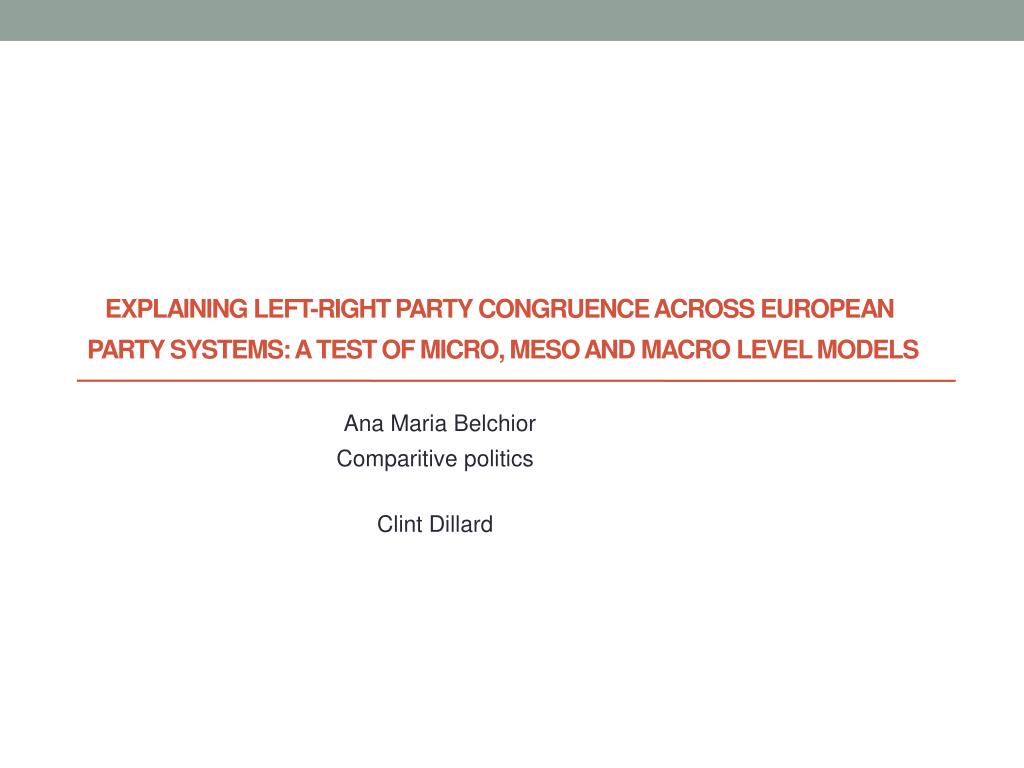 EXPLAINING LEFT-RIGHT PARTY CONGRUENCE ACROSS EUROPEAN PARTY SYSTEMS: A TEST OF MICRO, MESO AND MACRO LEVEL MODELS

Ana Maria Belchior
Comparitive politics

Clint Dillard